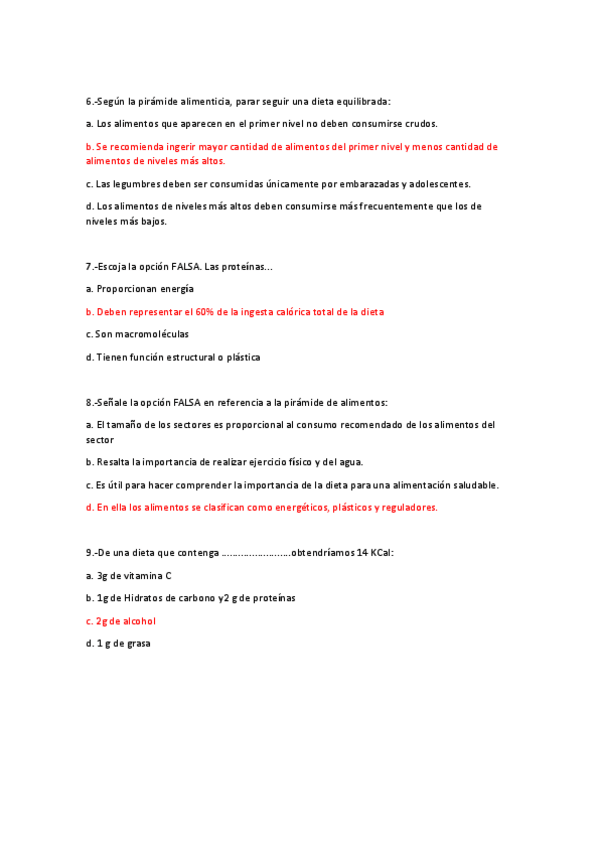 6.-Según la pirámide alimenticia, parar seguir una dieta equilibrada:

a. Los alimentos que aparecen en el primer nivel no deben consumirse crudos.

b. Se recomienda ingerir mayor cantidad de alimentos del primer nivel y menos cantidad de alimentos de niveles más altos.

c. Las legumbres deben ser consumidas únicamente por embarazadas y adolescentes.

d. Los alimentos de niveles más altos deben consumirse más frecuentemente que los de niveles más bajos.

7.-Escoja la opción FALSA. Las proteínas...

a. Proporcionan energía

b. Deben representar el 60% de la ingesta calórica total de la dieta

c. Son macromoléculas

d. Tienen función estructural o plástica

8.-Señale la opción FALSA en referencia a la pirámide de alimentos:

a. El tamaño de los sectores es proporcional al consumo recomendado de los alimentos del sector

b. Resalta la importancia de realizar ejercicio físico y del agua.

c. Es útil para hacer comprender la importancia de la dieta para una alimentación saludable.

d. En ella los alimentos se clasifican como energéticos, plásticos y reguladores.

9.-De una dieta que contenga ........................obtendríamos 14 KCal:

a. 3g de vitamina C

b. 1g de Hidratos de carbono y2 g de proteínas

c. 2g de alcohol

d. 1 g de grasa